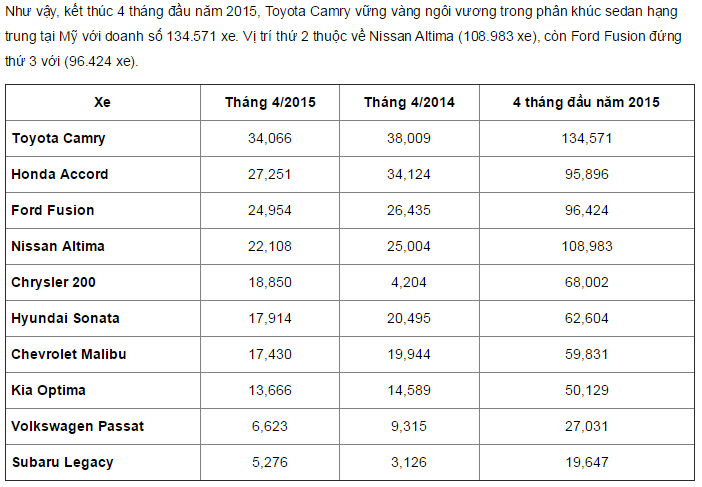 Như vậy, kết thúc 4 tháng đầu năm 2015, Toyota Camry vững vàng ngôi vương trong phân khúc sedan hạng trung tại Mỹ với doanh số 134.571 xe. Vị trí thứ 2 thuộc về Nissan Altima (108.983 xe), còn Ford Fusion đứng thứ 3 với (96.424 xe).

| Xe | Tháng 4/2015 | Tháng 4/2014 | 4 tháng đầu năm 2015 |
|---|---|---|---|
| Toyota Camry | 34,066 | 38,009 | 134,571 |
| Honda Accord | 27,251 | 34,124 | 95,896 |
| Ford Fusion | 24,954 | 26,435 | 96,424 |
| Nissan Altima | 22,108 | 25,004 | 108,983 |
| Chrysler 200 | 18,850 | 4,204 | 68,002 |
| Hyundai Sonata | 17,914 | 20,495 | 62,604 |
| Chevrolet Malibu | 17,430 | 19,944 | 59,831 |
| Kia Optima | 13,666 | 14,589 | 50,129 |
| Volkswagen Passat | 6,623 | 9,315 | 27,031 |
| Subaru Legacy | 5,276 | 3,126 | 19,647 |